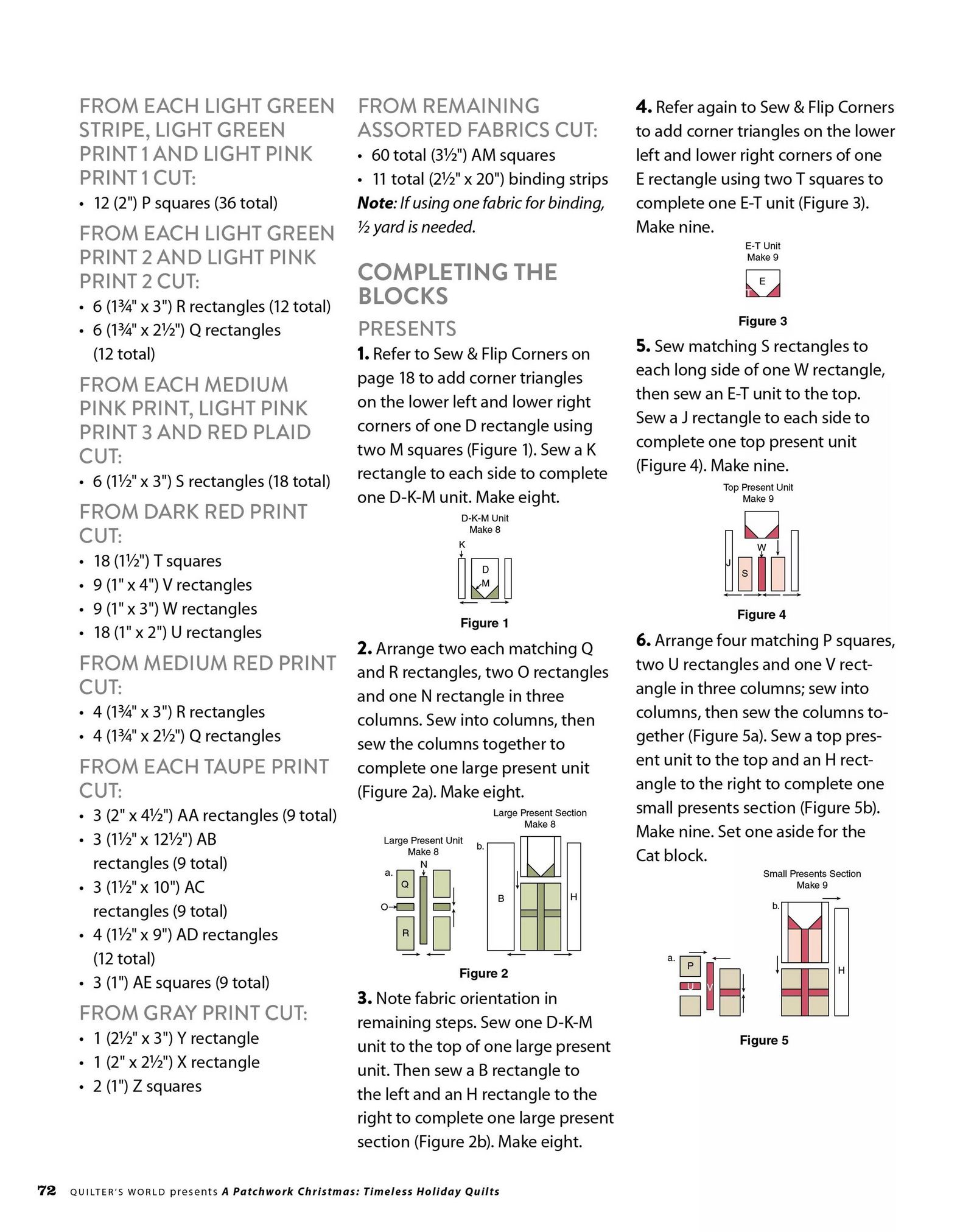 FROM EACH LIGHT GREEN STRIPE, LIGHT GREEN PRINT 1 AND LIGHT PINK PRINT 1 CUT:

• 12 (2") P squares (36 total)

FROM EACH LIGHT GREEN PRINT 2 AND LIGHT PINK PRINT 2 CUT:

• 6 (1¾" x 3") R rectangles (12 total)
• 6 (1¾" x 2½") Q rectangles (12 total)

FROM EACH MEDIUM PINK PRINT, LIGHT PINK PRINT 3 AND RED PLAID CUT:

• 6 (1½" x 3") S rectangles (18 total)

FROM DARK RED PRINT CUT:

• 18 (1½") T squares
• 9 (1" x 4") V rectangles
• 9 (1" x 3") W rectangles
• 18 (1" x 2") U rectangles

FROM MEDIUM RED PRINT CUT:

• 4 (1¾" x 3") R rectangles
• 4 (1¾" x 2½") Q rectangles

FROM EACH TAUPE PRINT CUT:

• 3 (2" x 4½") AA rectangles (9 total)
• 3 (1½" x 12½") AB rectangles (9 total)
• 3 (1½" x 10") AC rectangles (9 total)
• 4 (1½" x 9") AD rectangles (12 total)
• 3 (1") AE squares (9 total)

FROM GRAY PRINT CUT:

• 1 (2½" x 3") Y rectangle
• 1 (2" x 2½") X rectangle
• 2 (1") Z squares

FROM REMAINING ASSORTED FABRICS CUT:

• 60 total (3½") AM squares
• 11 total (2½" x 20") binding strips

Note: If using one fabric for binding, ½ yard is needed.

COMPLETING THE BLOCKS

PRESENTS

1. Refer to Sew & Flip Corners on page 18 to add corner triangles on the lower left and lower right corners of one D rectangle using two M squares (Figure 1). Sew a K rectangle to each side to complete one D-K-M unit. Make eight.

D-K-M Unit
Make 8
K
D
M

Figure 1

2. Arrange two each matching Q and R rectangles, two O rectangles and one N rectangle in three columns. Sew into columns, then sew the columns together to complete one large present unit (Figure 2a). Make eight.

Large Present Unit
Make 8
a.
N
Q
O
R

Large Present Section
Make 8
b.
B
H

Figure 2

3. Note fabric orientation in remaining steps. Sew one D-K-M unit to the top of one large present unit. Then sew a B rectangle to the left and an H rectangle to the right to complete one large present section (Figure 2b). Make eight.

4. Refer again to Sew & Flip Corners to add corner triangles on the lower left and lower right corners of one E rectangle using two T squares to complete one E-T unit (Figure 3). Make nine.

E-T Unit
Make 9
E
T

Figure 3

5. Sew matching S rectangles to each long side of one W rectangle, then sew an E-T unit to the top. Sew a J rectangle to each side to complete one top present unit (Figure 4). Make nine.

Top Present Unit
Make 9
W
J
S

Figure 4

6. Arrange four matching P squares, two U rectangles and one V rectangle in three columns; sew into columns, then sew the columns together (Figure 5a). Sew a top present unit to the top and an H rectangle to the right to complete one small presents section (Figure 5b). Make nine. Set one aside for the Cat block.

Small Presents Section
Make 9
a.
P
U
V
b.
H

Figure 5

72 QUILTER'S WORLD presents A Patchwork Christmas: Timeless Holiday Quilts